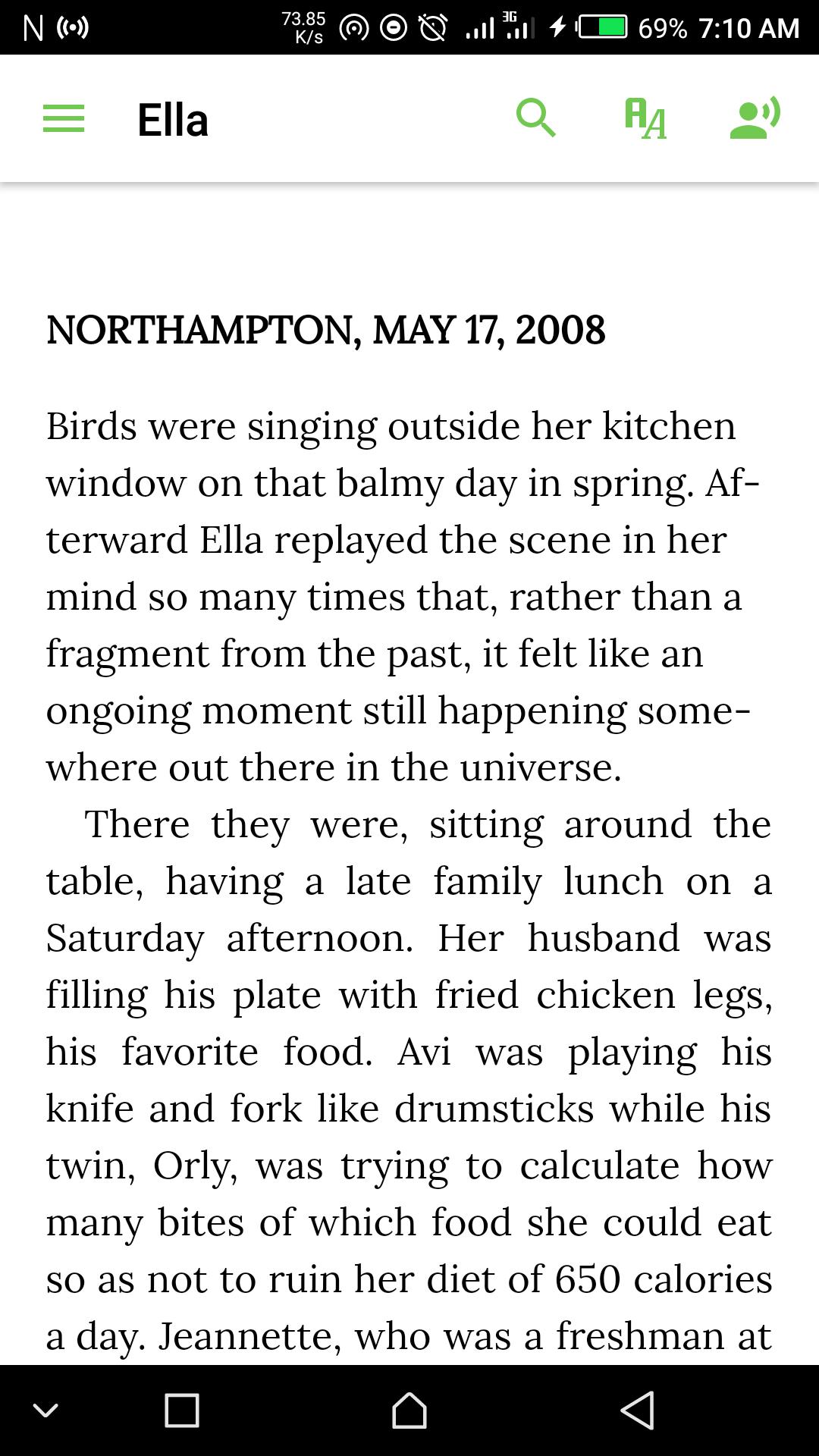 N 73.85 K/s 3G 69% 7:10 AM

Ella

NORTHAMPTON, MAY 17, 2008

Birds were singing outside her kitchen window on that balmy day in spring. Afterward Ella replayed the scene in her mind so many times that, rather than a fragment from the past, it felt like an ongoing moment still happening somewhere out there in the universe.

There they were, sitting around the table, having a late family lunch on a Saturday afternoon. Her husband was filling his plate with fried chicken legs, his favorite food. Avi was playing his knife and fork like drumsticks while his twin, Orly, was trying to calculate how many bites of which food she could eat so as not to ruin her diet of 650 calories a day. Jeannette, who was a freshman at